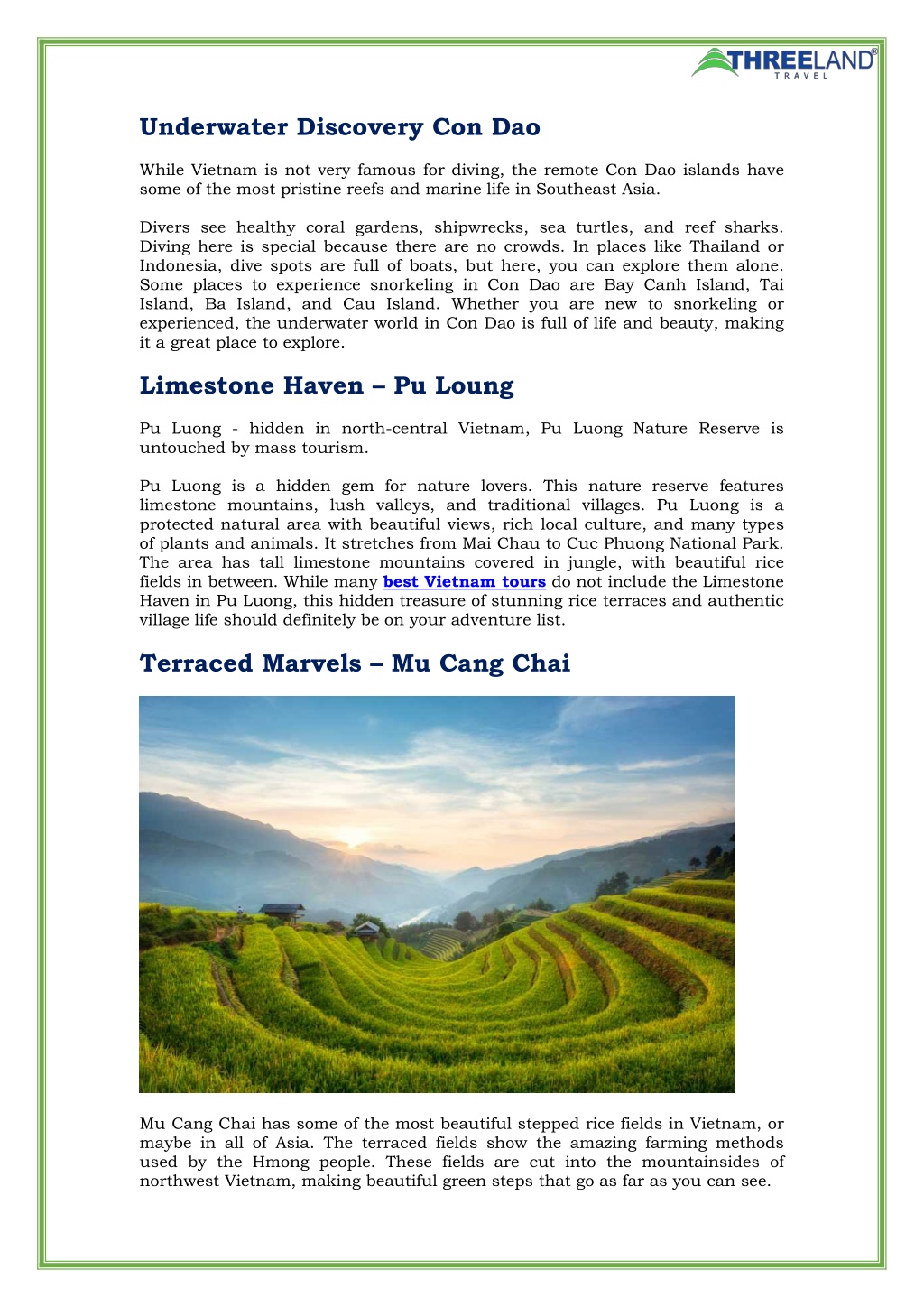 THREELAND®
TRAVEL

Underwater Discovery Con Dao

While Vietnam is not very famous for diving, the remote Con Dao islands have some of the most pristine reefs and marine life in Southeast Asia.

Divers see healthy coral gardens, shipwrecks, sea turtles, and reef sharks. Diving here is special because there are no crowds. In places like Thailand or Indonesia, dive spots are full of boats, but here, you can explore them alone. Some places to experience snorkeling in Con Dao are Bay Canh Island, Tai Island, Ba Island, and Cau Island. Whether you are new to snorkeling or experienced, the underwater world in Con Dao is full of life and beauty, making it a great place to explore.

Limestone Haven – Pu Loung

Pu Luong - hidden in north-central Vietnam, Pu Luong Nature Reserve is untouched by mass tourism.

Pu Luong is a hidden gem for nature lovers. This nature reserve features limestone mountains, lush valleys, and traditional villages. Pu Luong is a protected natural area with beautiful views, rich local culture, and many types of plants and animals. It stretches from Mai Chau to Cuc Phuong National Park. The area has tall limestone mountains covered in jungle, with beautiful rice fields in between. While many best Vietnam tours do not include the Limestone Haven in Pu Luong, this hidden treasure of stunning rice terraces and authentic village life should definitely be on your adventure list.

Terraced Marvels – Mu Cang Chai

Mu Cang Chai has some of the most beautiful stepped rice fields in Vietnam, or maybe in all of Asia. The terraced fields show the amazing farming methods used by the Hmong people. These fields are cut into the mountainsides of northwest Vietnam, making beautiful green steps that go as far as you can see.